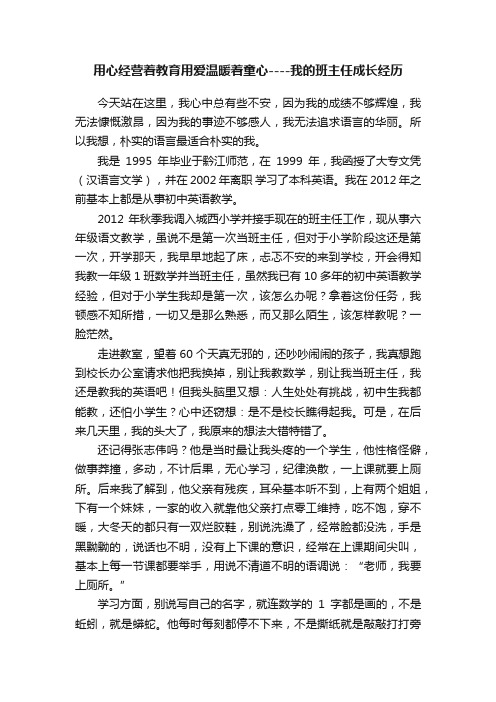 用心经营着教育用爱温暖着童心----我的班主任成长经历

今天站在这里，我心中总有些不安，因为我的成绩不够辉煌，我无法慷慨激昂，因为我的事迹不够感人，我无法追求语言的华丽。所以我想，朴实的语言最适合朴实的我。

我是 1995 年毕业于黔江师范，在 1999 年，我函授了大专文凭（汉语言文学），并在 2002 年离职 学习了本科英语。我在 2012 年之前基本上都是从事初中英语教学。

2012 年秋季我调入城西小学并接手现在的班主任工作，现从事六年级语文教学，虽说不是第一次当班主任，但对于小学阶段这还是第一次，开学那天，我早早地起了床，忐忑不安的来到学校，开会得知我教一年级 1 班数学并当班主任，虽然我已有 10 多年的初中英语教学经验，但对于小学生我却是第一次，该怎么办呢？拿着这份任务，我顿感不知所措，一切又是那么熟悉，而又那么陌生，该怎样教呢？一脸茫然。

走进教室，望着 60 个天真无邪的，还吵吵闹闹的孩子，我真想跑到校长办公室请求他把我换掉，别让我教数学，别让我当班主任，我还是教我的英语吧！但我头脑里又想：人生处处有挑战，初中生我都能教，还怕小学生？心中还窃想：是不是校长瞧得起我。可是，在后来几天里，我的头大了，我原来的想法大错特错了。

还记得张志伟吗？他是当时最让我头疼的一个学生，他性格怪僻，做事莽撞，多动，不计后果，无心学习，纪律涣散，一上课就要上厕所。后来我了解到，他父亲有残疾，耳朵基本听不到，上有两个姐姐，下有一个妹妹，一家的收入就靠他父亲打点零工维持，吃不饱，穿不暖，大冬天的都只有一双烂胶鞋，别说洗澡了，经常脸都没洗，手是黑黝黝的，说话也不明，没有上下课的意识，经常在上课期间尖叫，基本上每一节课都要举手，用说不清道不明的语调说：“老师，我要上厕所。”

学习方面，别说写自己的名字，就连数学的 1 字都是画的，不是蚯蚓，就是蟒蛇。他每时每刻都停不下来，不是撕纸就是敲敲打打旁